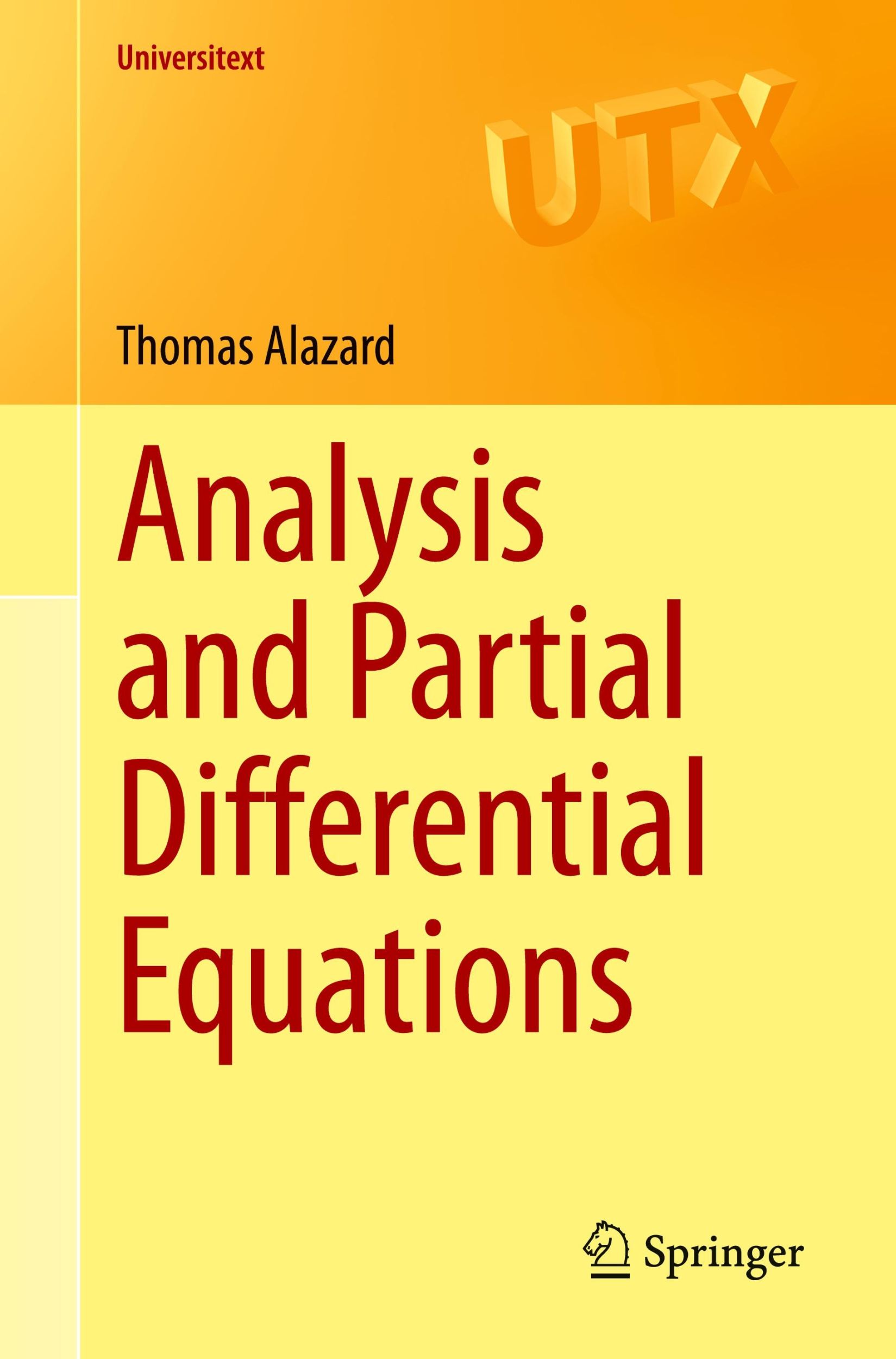 Universitext

UTX

Thomas Alazard

Analysis and Partial Differential Equations

Springer